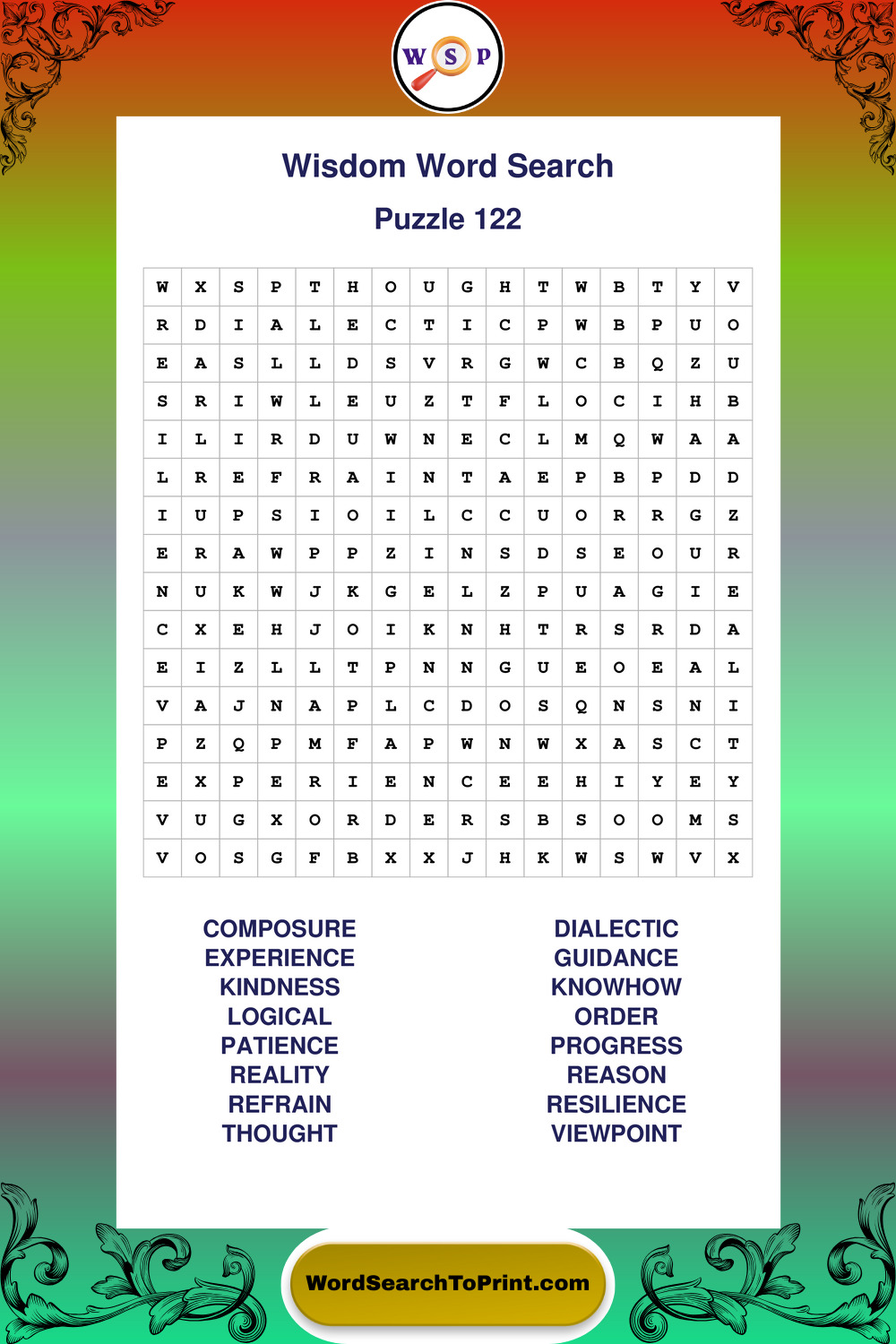 W S P

Wisdom Word Search

Puzzle 122

| W | X | S | P | T | H | O | U | G | H | T | W | B | T | Y | V |
|---|---|---|---|---|---|---|---|---|---|---|---|---|---|---|---|
| R | D | I | A | L | E | C | T | I | C | P | W | B | P | U | O |
| E | A | S | L | L | D | S | V | R | G | W | C | B | Q | Z | U |
| S | R | I | W | L | E | U | Z | T | F | L | O | C | I | H | B |
| I | L | I | R | D | U | W | N | E | C | L | M | Q | W | A | A |
| L | R | E | F | R | A | I | N | T | A | E | P | B | P | D | D |
| I | U | P | S | I | O | I | L | C | C | U | O | R | R | G | Z |
| E | R | A | W | P | P | Z | I | N | S | D | S | E | O | U | R |
| N | U | K | W | J | K | G | E | L | Z | P | U | A | G | I | E |
| C | X | E | H | J | O | I | K | N | H | T | R | S | R | D | A |
| E | I | Z | L | L | T | P | N | N | G | U | E | O | E | A | L |
| V | A | J | N | A | P | L | C | D | O | S | Q | N | S | N | I |
| P | Z | Q | P | M | F | A | P | W | N | W | X | A | S | C | T |
| E | X | P | E | R | I | E | N | C | E | E | H | I | Y | E | Y |
| V | U | G | X | O | R | D | E | R | S | B | S | O | O | M | S |
| V | O | S | G | F | B | X | X | J | H | K | W | S | W | V | X |

COMPOSURE
EXPERIENCE
KINDNESS
LOGICAL
PATIENCE
REALITY
REFRAIN
THOUGHT

DIALECTIC
GUIDANCE
KNOWHOW
ORDER
PROGRESS
REASON
RESILIENCE
VIEWPOINT

WordSearchToPrint.com